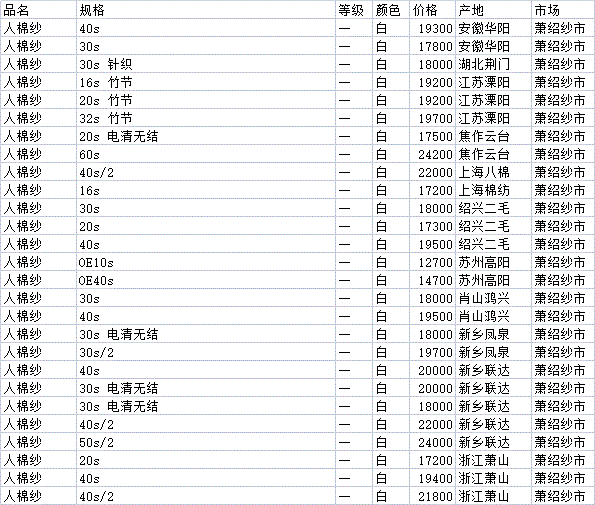 | 品名 | 规格 | 等级 | 颜色 | 价格 | 产地 | 市场 |
|---|---|---|---|---|---|---|
| 人棉纱 | 40s | 一 | 白 | 19300 | 安徽华阳 | 萧绍纱市 |
| 人棉纱 | 30s | 一 | 白 | 17800 | 安徽华阳 | 萧绍纱市 |
| 人棉纱 | 30s 针织 | 一 | 白 | 18000 | 湖北荆门 | 萧绍纱市 |
| 人棉纱 | 16s 竹节 | 一 | 白 | 19200 | 江苏溧阳 | 萧绍纱市 |
| 人棉纱 | 20s 竹节 | 一 | 白 | 19200 | 江苏溧阳 | 萧绍纱市 |
| 人棉纱 | 32s 竹节 | 一 | 白 | 19700 | 江苏溧阳 | 萧绍纱市 |
| 人棉纱 | 20s 电清无结 | 一 | 白 | 17500 | 焦作云台 | 萧绍纱市 |
| 人棉纱 | 60s | 一 | 白 | 24200 | 焦作云台 | 萧绍纱市 |
| 人棉纱 | 40s/2 | 一 | 白 | 22000 | 上海八棉 | 萧绍纱市 |
| 人棉纱 | 16s | 一 | 白 | 17200 | 上海棉纺 | 萧绍纱市 |
| 人棉纱 | 30s | 一 | 白 | 18000 | 绍兴二毛 | 萧绍纱市 |
| 人棉纱 | 20s | 一 | 白 | 17300 | 绍兴二毛 | 萧绍纱市 |
| 人棉纱 | 40s | 一 | 白 | 19500 | 绍兴二毛 | 萧绍纱市 |
| 人棉纱 | OE10s | 一 | 白 | 12700 | 苏州高阳 | 萧绍纱市 |
| 人棉纱 | OE40s | 一 | 白 | 14700 | 苏州高阳 | 萧绍纱市 |
| 人棉纱 | 30s | 一 | 白 | 18000 | 肖山鸿兴 | 萧绍纱市 |
| 人棉纱 | 40s | 一 | 白 | 19500 | 肖山鸿兴 | 萧绍纱市 |
| 人棉纱 | 30s 电清无结 | 一 | 白 | 18000 | 新乡凤泉 | 萧绍纱市 |
| 人棉纱 | 30s/2 | 一 | 白 | 19700 | 新乡凤泉 | 萧绍纱市 |
| 人棉纱 | 40s | 一 | 白 | 20000 | 新乡联达 | 萧绍纱市 |
| 人棉纱 | 30s 电清无结 | 一 | 白 | 20000 | 新乡联达 | 萧绍纱市 |
| 人棉纱 | 30s 电清无结 | 一 | 白 | 18000 | 新乡联达 | 萧绍纱市 |
| 人棉纱 | 40s/2 | 一 | 白 | 22000 | 新乡联达 | 萧绍纱市 |
| 人棉纱 | 50s/2 | 一 | 白 | 24000 | 新乡联达 | 萧绍纱市 |
| 人棉纱 | 20s | 一 | 白 | 17200 | 浙江萧山 | 萧绍纱市 |
| 人棉纱 | 40s | 一 | 白 | 19400 | 浙江萧山 | 萧绍纱市 |
| 人棉纱 | 40s/2 | 一 | 白 | 21800 | 浙江萧山 | 萧绍纱市 |